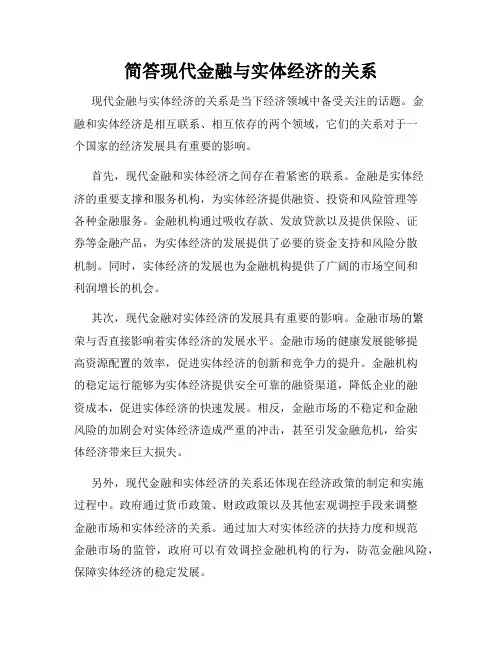 简答现代金融与实体经济的关系

现代金融与实体经济的关系是当下经济领域中备受关注的话题。金融和实体经济是相互联系、相互依存的两个领域，它们的关系对于一个国家的经济发展具有重要的影响。

首先，现代金融和实体经济之间存在着紧密的联系。金融是实体经济的重要支撑和服务机构，为实体经济提供融资、投资和风险管理等各种金融服务。金融机构通过吸收存款、发放贷款以及提供保险、证券等金融产品，为实体经济的发展提供了必要的资金支持和风险分散机制。同时，实体经济的发展也为金融机构提供了广阔的市场空间和利润增长的机会。

其次，现代金融对实体经济的发展具有重要的影响。金融市场的繁荣与否直接影响着实体经济的发展水平。金融市场的健康发展能够提高资源配置的效率，促进实体经济的创新和竞争力的提升。金融机构的稳定运行能够为实体经济提供安全可靠的融资渠道，降低企业的融资成本，促进实体经济的快速发展。相反，金融市场的不稳定和金融风险的加剧会对实体经济造成严重的冲击，甚至引发金融危机，给实体经济带来巨大损失。

另外，现代金融和实体经济的关系还体现在经济政策的制定和实施过程中。政府通过货币政策、财政政策以及其他宏观调控手段来调整金融市场和实体经济的关系。通过加大对实体经济的扶持力度和规范金融市场的监管，政府可以有效调控金融机构的行为，防范金融风险，保障实体经济的稳定发展。